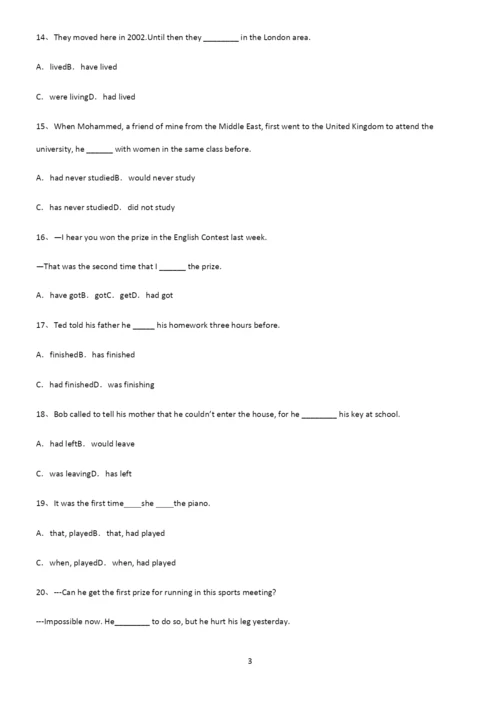 14、They moved here in 2002.Until then they ________ in the London area.

A. livedB. have lived

C. were livingD. had lived

15、When Mohammed, a friend of mine from the Middle East, first went to the United Kingdom to attend the university, he ______ with women in the same class before.

A. had never studiedB. would never study

C. has never studiedD. did not study

16、—I hear you won the prize in the English Contest last week.

—That was the second time that I ______ the prize.

A. have gotB. gotC. getD. had got

17、Ted told his father he _____ his homework three hours before.

A. finishedB. has finished

C. had finishedD. was finishing

18、Bob called to tell his mother that he couldn't enter the house, for he ________ his key at school.

A. had leftB. would leave

C. was leavingD. has left

19、It was the first time____she ____the piano.

A. that, playedB. that, had played

C. when, playedD. when, had played

20、---Can he get the first prize for running in this sports meeting?

---Impossible now. He________ to do so, but he hurt his leg yesterday.

3